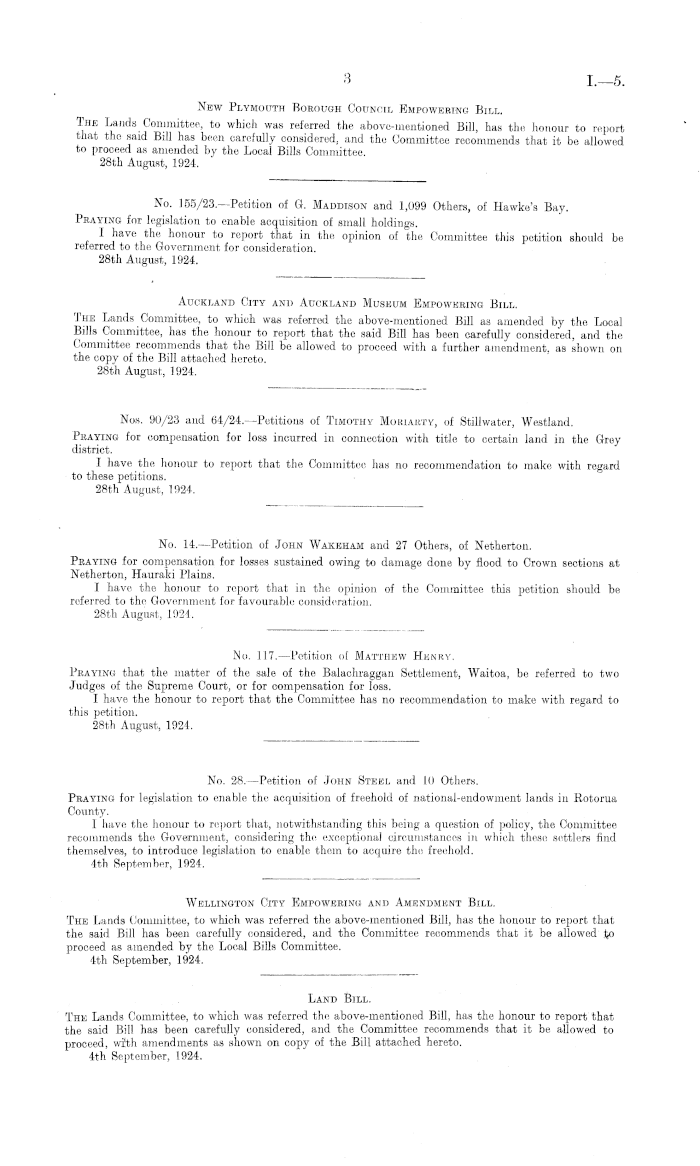 3 I.—5.

New Plymouth Borough Council Empowering Bill.

The Lands Committee, to which was referred the above-mentioned Bill, has the honour to report that the said Bill has been carefully considered, and the Committee recommends that it be allowed to proceed as amended by the Local Bills Committee.
28th August, 1924.

No. 155/23.—Petition of G. Maddison and 1,099 Others, of Hawke's Bay.

Praying for legislation to enable acquisition of small holdings.
I have the honour to report that in the opinion of the Committee this petition should be referred to the Government for consideration.
28th August, 1924.

Auckland City and Auckland Museum Empowering Bill.

The Lands Committee, to which was referred the above-mentioned Bill as amended by the Local Bills Committee, has the honour to report that the said Bill has been carefully considered, and the Committee recommends that the Bill be allowed to proceed with a further amendment, as shown on the copy of the Bill attached hereto.
28th August, 1924.

Nos. 90/23 and 64/24.—Petitions of Timothy Moriarty, of Stillwater, Westland.

Praying for compensation for loss incurred in connection with title to certain land in the Grey district.
I have the honour to report that the Committee has no recommendation to make with regard to these petitions.
28th August, 1924.

No. 14.—Petition of John Wakeham and 27 Others, of Netherton.

Praying for compensation for losses sustained owing to damage done by flood to Crown sections at Netherton, Hauraki Plains.
I have the honour to report that in the opinion of the Committee this petition should be referred to the Government for favourable consideration.
28th August, 1924.

No. 117.—Petition of Matthew Henry.

Praying that the matter of the sale of the Balachraggan Settlement, Waitoa, be referred to two Judges of the Supreme Court, or for compensation for loss.
I have the honour to report that the Committee has no recommendation to make with regard to this petition.
28th August, 1924.

No. 28.—Petition of John Steel and 10 Others.

Praying for legislation to enable the acquisition of freehold of national-endowment lands in Rotorua County.
I have the honour to report that, notwithstanding this being a question of policy, the Committee recommends the Government, considering the exceptional circumstances in which these settlers find themselves, to introduce legislation to enable them to acquire the freehold.
4th September, 1924.

Wellington City Empowering and Amendment Bill.

The Lands Committee, to which was referred the above-mentioned Bill, has the honour to report that the said Bill has been carefully considered, and the Committee recommends that it be allowed to proceed as amended by the Local Bills Committee.
4th September, 1924.

Land Bill.

The Lands Committee, to which was referred the above-mentioned Bill, has the honour to report that the said Bill has been carefully considered, and the Committee recommends that it be allowed to proceed, with amendments as shown on copy of the Bill attached hereto.
4th September, 1924.